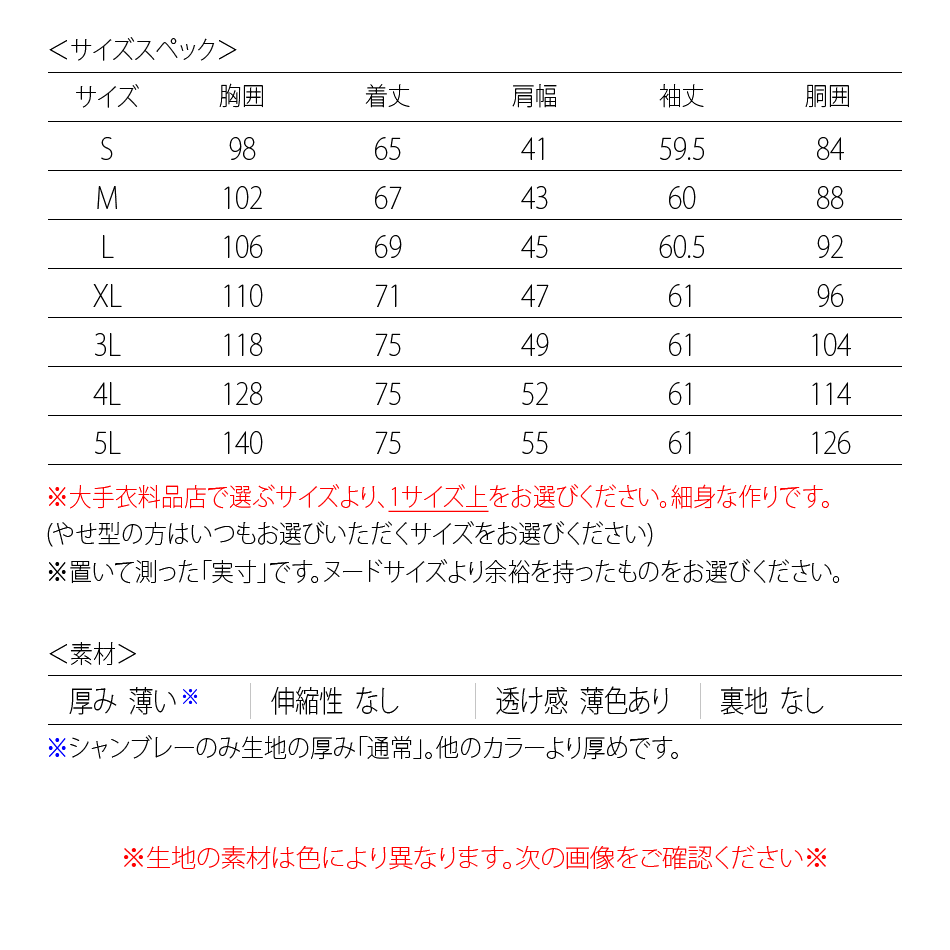 ＜サイズスペック＞

| サイズ | 胸囲 | 着丈 | 肩幅 | 袖丈 | 胴囲 |
|---|---|---|---|---|---|
| S | 98 | 65 | 41 | 59.5 | 84 |
| M | 102 | 67 | 43 | 60 | 88 |
| L | 106 | 69 | 45 | 60.5 | 92 |
| XL | 110 | 71 | 47 | 61 | 96 |
| 3L | 118 | 75 | 49 | 61 | 104 |
| 4L | 128 | 75 | 52 | 61 | 114 |
| 5L | 140 | 75 | 55 | 61 | 126 |

※大手衣料品店で選ぶサイズより、1サイズ上をお選びください。細身な作りです。
(やせ型の方はいつもお選びいただくサイズをお選びください)
※置いて測った「実寸」です。ヌードサイズより余裕を持ったものをお選びください。

＜素材＞

| 厚み 薄い※ | 伸縮性 なし | 透け感 薄色あり | 裏地 なし |
|---|---|---|---|

※シャンブレーのみ生地の厚み「通常」。他のカラーより厚めです。

※生地の素材は色により異なります。次の画像をご確認ください※